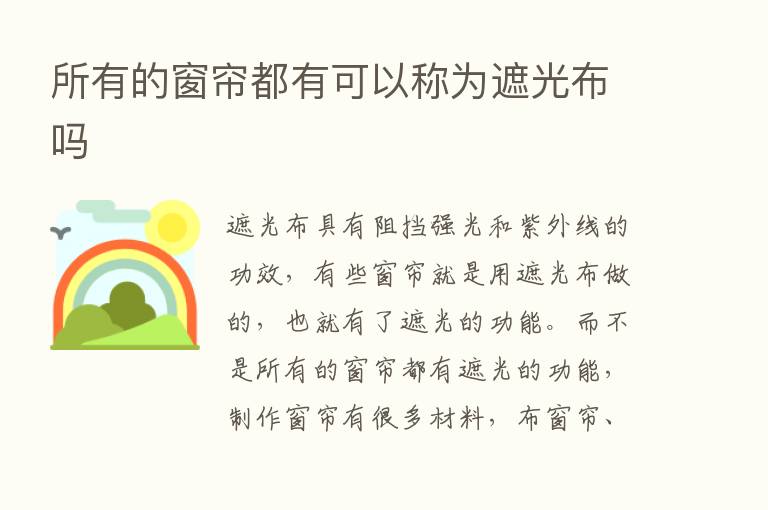 所有的窗帘都有可以称为遮光布吗

遮光布具有阻挡强光和紫外线的功效，有些窗帘就是用遮光布做的，也就有了遮光的功能。而不是所有的窗帘都有遮光的功能，制作窗帘有很多材料，布窗帘、